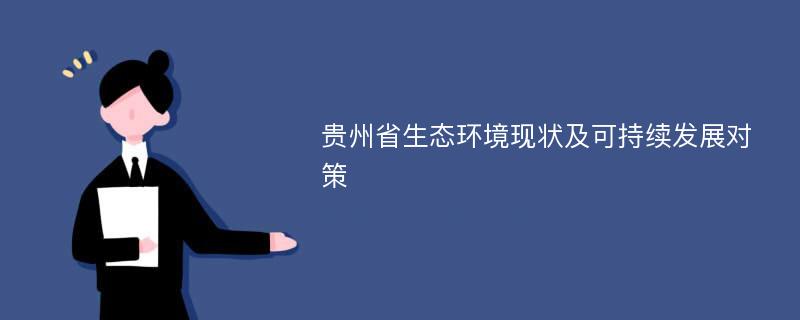 贵州省生态环境现状及可持续发展对策